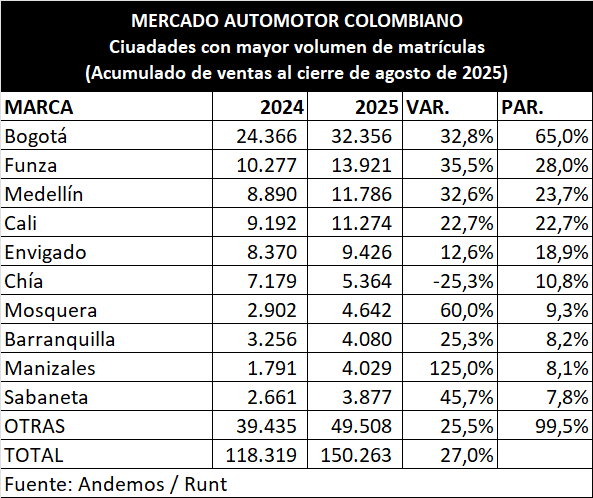 MERCADO AUTOMOTOR COLOMBIANO
Ciuadades con mayor volumen de matrículas
(Acumulado de ventas al cierre de agosto de 2025)

| MARCA | 2024 | 2025 | VAR. | PAR. |
|---|---|---|---|---|
| Bogotá | 24.366 | 32.356 | 32,8% | 65,0% |
| Funza | 10.277 | 13.921 | 35,5% | 28,0% |
| Medellín | 8.890 | 11.786 | 32,6% | 23,7% |
| Cali | 9.192 | 11.274 | 22,7% | 22,7% |
| Envigado | 8.370 | 9.426 | 12,6% | 18,9% |
| Chía | 7.179 | 5.364 | -25,3% | 10,8% |
| Mosquera | 2.902 | 4.642 | 60,0% | 9,3% |
| Barranquilla | 3.256 | 4.080 | 25,3% | 8,2% |
| Manizales | 1.791 | 4.029 | 125,0% | 8,1% |
| Sabaneta | 2.661 | 3.877 | 45,7% | 7,8% |
| OTRAS | 39.435 | 49.508 | 25,5% | 99,5% |
| TOTAL | 118.319 | 150.263 | 27,0% | |

Fuente: Andemos / Runt